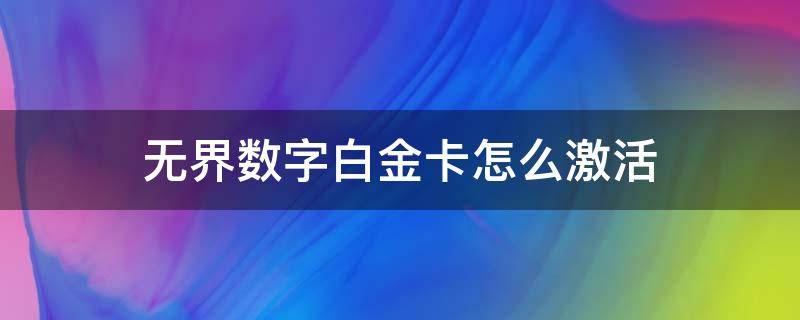 无界数字白金卡怎么激活